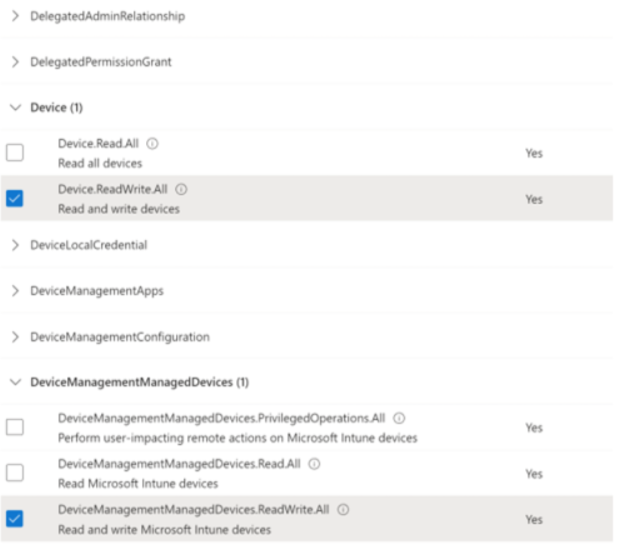 DelegatedAdminRelationship

DelegatedPermissionGrant

Device (1)

Device.Read.All
Read all devices
Yes

Device.ReadWrite.All
Read and write devices
Yes

DeviceLocalCredential

DeviceManagementApps

DeviceManagementConfiguration

DeviceManagementManagedDevices (1)

DeviceManagementManagedDevices.PrivilegedOperations.All
Perform user-impacting remote actions on Microsoft Intune devices
Yes

DeviceManagementManagedDevices.Read.All
Read Microsoft Intune devices
Yes

DeviceManagementManagedDevices.ReadWrite.All
Read and write Microsoft Intune devices
Yes